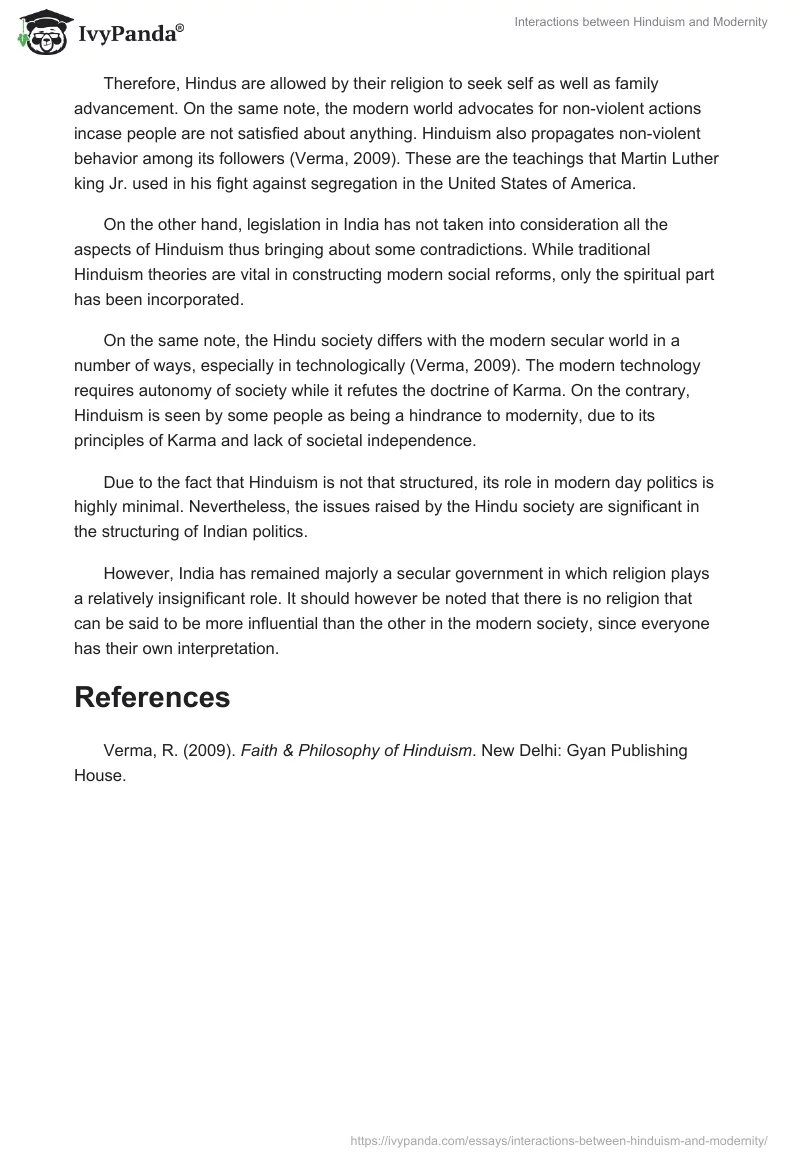 IvyPanda®

Interactions between Hinduism and Modernity

Therefore, Hindus are allowed by their religion to seek self as well as family advancement. On the same note, the modern world advocates for non-violent actions incase people are not satisfied about anything. Hinduism also propagates non-violent behavior among its followers (Verma, 2009). These are the teachings that Martin Luther king Jr. used in his fight against segregation in the United States of America.

On the other hand, legislation in India has not taken into consideration all the aspects of Hinduism thus bringing about some contradictions. While traditional Hinduism theories are vital in constructing modern social reforms, only the spiritual part has been incorporated.

On the same note, the Hindu society differs with the modern secular world in a number of ways, especially in technologically (Verma, 2009). The modern technology requires autonomy of society while it refutes the doctrine of Karma. On the contrary, Hinduism is seen by some people as being a hindrance to modernity, due to its principles of Karma and lack of societal independence.

Due to the fact that Hinduism is not that structured, its role in modern day politics is highly minimal. Nevertheless, the issues raised by the Hindu society are significant in the structuring of Indian politics.

However, India has remained majorly a secular government in which religion plays a relatively insignificant role. It should however be noted that there is no religion that can be said to be more influential than the other in the modern society, since everyone has their own interpretation.

References

Verma, R. (2009). Faith & Philosophy of Hinduism. New Delhi: Gyan Publishing House.

https://ivypanda.com/essays/interactions-between-hinduism-and-modernity/